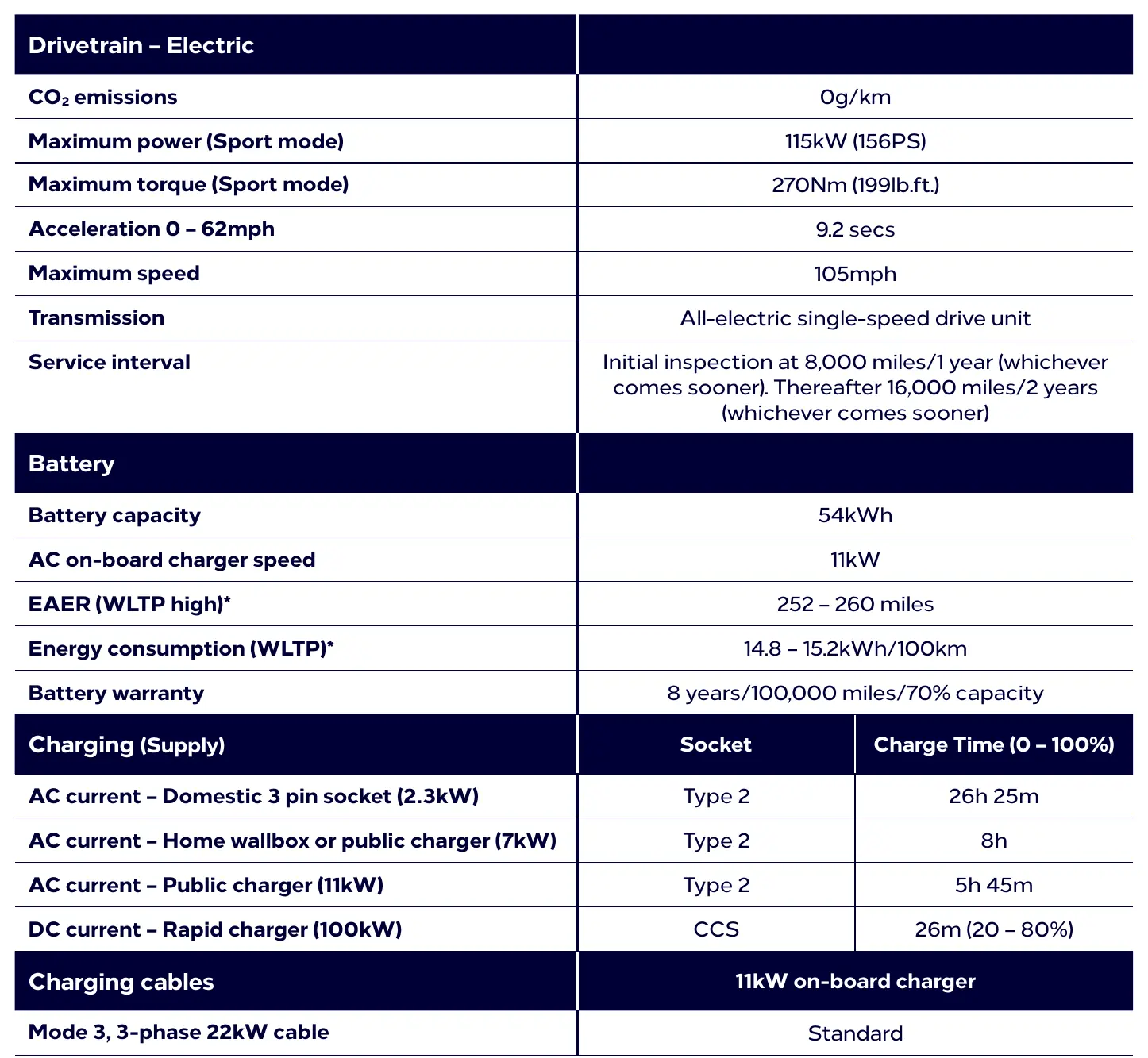 | Drivetrain – Electric | | |
|---|---|---|
| $CO_2$ emissions | 0g/km | |
| Maximum power (Sport mode) | 115kW (156PS) | |
| Maximum torque (Sport mode) | 270Nm (199lb.ft.) | |
| Acceleration 0 – 62mph | 9.2 secs | |
| Maximum speed | 105mph | |
| Transmission | All-electric single-speed drive unit | |
| Service interval | Initial inspection at 8,000 miles/1 year (whichever comes sooner). Thereafter 16,000 miles/2 years (whichever comes sooner) | |
| Battery | | |
| Battery capacity | 54kWh | |
| AC on-board charger speed | 11kW | |
| EAER (WLTP high)* | 252 – 260 miles | |
| Energy consumption (WLTP)* | 14.8 – 15.2kWh/100km | |
| Battery warranty | 8 years/100,000 miles/70% capacity | |
| Charging (Supply) | Socket | Charge Time (0 – 100%) |
| AC current – Domestic 3 pin socket (2.3kW) | Type 2 | 26h 25m |
| AC current – Home wallbox or public charger (7kW) | Type 2 | 8h |
| AC current – Public charger (11kW) | Type 2 | 5h 45m |
| DC current – Rapid charger (100kW) | CCS | 26m (20 – 80%) |
| Charging cables | 11kW on-board charger | |
| Mode 3, 3-phase 22kW cable | Standard | |